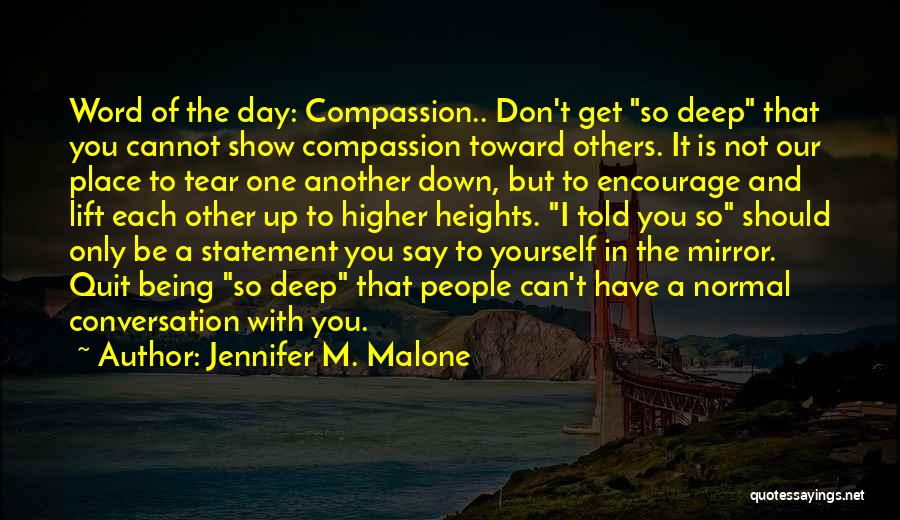 Word of the day: Compassion.. Don't get "so deep" that you cannot show compassion toward others. It is not our place to tear one another down, but to encourage and lift each other up to higher heights. "I told you so" should only be a statement you say to yourself in the mirror. Quit being "so deep" that people can't have a normal conversation with you.

~ Author: Jennifer M. Malone

quotessayings.net